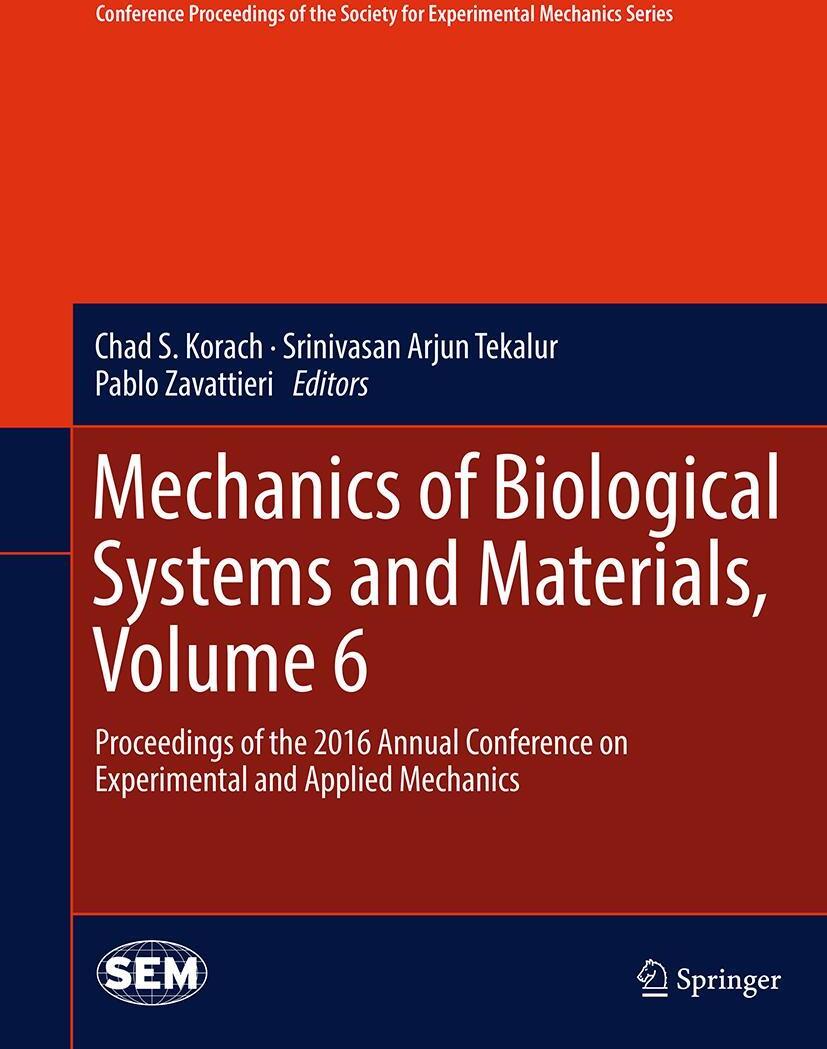 Conference Proceedings of the Society for Experimental Mechanics Series

Chad S. Korach · Srinivasan Arjun Tekalur
Pablo Zavattieri Editors

Mechanics of Biological Systems and Materials, Volume 6

Proceedings of the 2016 Annual Conference on Experimental and Applied Mechanics

SEM

Springer